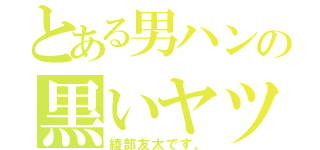 とある男ハンの

黒いヤツ

綾部友太です。